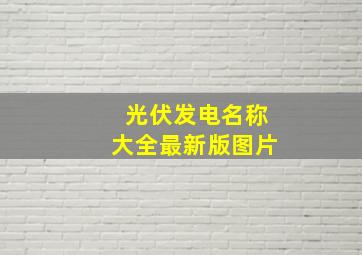 光伏发电名称
大全最新版图片